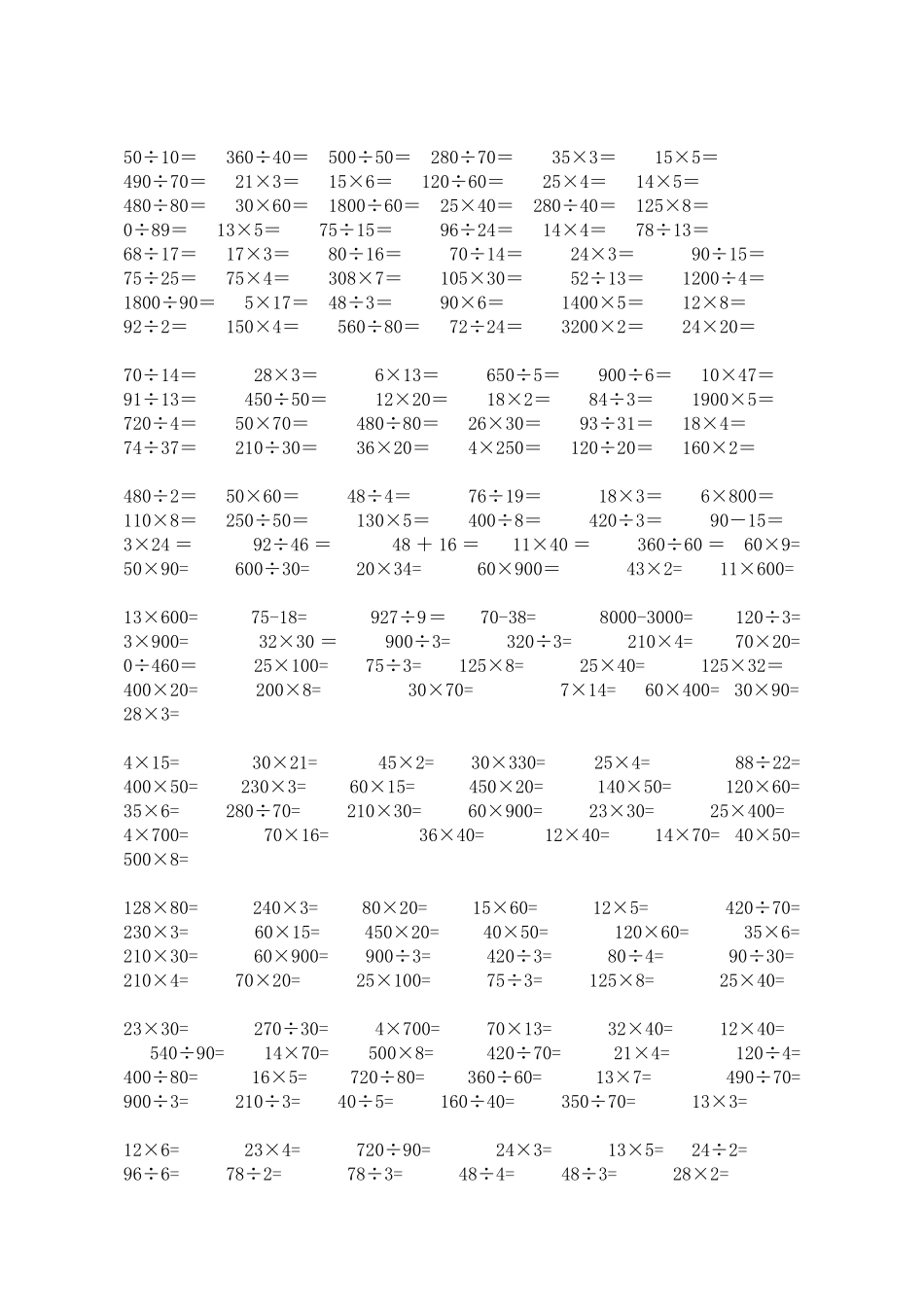 $50\div10=$　$360\div40=$　$500\div50=$　$280\div70=$　$35\times3=$　$15\times5=$
$490\div70=$　$21\times3=$　$15\times6=$　$120\div60=$　$25\times4=$　$14\times5=$
$480\div80=$　$30\times60=$　$1800\div60=$　$25\times40=$　$280\div40=$　$125\times8=$
$0\div89=$　$13\times5=$　$75\div15=$　$96\div24=$　$14\times4=$　$78\div13=$
$68\div17=$　$17\times3=$　$80\div16=$　$70\div14=$　$24\times3=$　$90\div15=$
$75\div25=$　$75\times4=$　$308\times7=$　$105\times30=$　$52\div13=$　$1200\div4=$
$1800\div90=$　$5\times17=$　$48\div3=$　$90\times6=$　$1400\times5=$　$12\times8=$
$92\div2=$　$150\times4=$　$560\div80=$　$72\div24=$　$3200\times2=$　$24\times20=$

$70\div14=$　$28\times3=$　$6\times13=$　$650\div5=$　$900\div6=$　$10\times47=$
$91\div13=$　$450\div50=$　$12\times20=$　$18\times2=$　$84\div3=$　$1900\times5=$
$720\div4=$　$50\times70=$　$480\div80=$　$26\times30=$　$93\div31=$　$18\times4=$
$74\div37=$　$210\div30=$　$36\times20=$　$4\times250=$　$120\div20=$　$160\times2=$

$480\div2=$　$50\times60=$　$48\div4=$　$76\div19=$　$18\times3=$　$6\times800=$
$110\times8=$　$250\div50=$　$130\times5=$　$400\div8=$　$420\div3=$　$90-15=$
$3\times24=$　$92\div46=$　$48+16=$　$11\times40=$　$360\div60=$　$60\times9=$
$50\times90=$　$600\div30=$　$20\times34=$　$60\times900=$　$43\times2=$　$11\times600=$

$13\times600=$　$75-18=$　$927\div9=$　$70-38=$　$8000-3000=$　$120\div3=$
$3\times900=$　$32\times30=$　$900\div3=$　$320\div3=$　$210\times4=$　$70\times20=$
$0\div460=$　$25\times100=$　$75\div3=$　$125\times8=$　$25\times40=$　$125\times32=$
$400\times20=$　$200\times8=$　$30\times70=$　$7\times14=$　$60\times400=$　$30\times90=$
$28\times3=$

$4\times15=$　$30\times21=$　$45\times2=$　$30\times330=$　$25\times4=$　$88\div22=$
$400\times50=$　$230\times3=$　$60\times15=$　$450\times20=$　$140\times50=$　$120\times60=$
$35\times6=$　$280\div70=$　$210\times30=$　$60\times900=$　$23\times30=$　$25\times400=$
$4\times700=$　$70\times16=$　$36\times40=$　$12\times40=$　$14\times70=$　$40\times50=$
$500\times8=$

$128\times80=$　$240\times3=$　$80\times20=$　$15\times60=$　$12\times5=$　$420\div70=$
$230\times3=$　$60\times15=$　$450\times20=$　$40\times50=$　$120\times60=$　$35\times6=$
$210\times30=$　$60\times900=$　$900\div3=$　$420\div3=$　$80\div4=$　$90\div30=$
$210\times4=$　$70\times20=$　$25\times100=$　$75\div3=$　$125\times8=$　$25\times40=$

$23\times30=$　$270\div30=$　$4\times700=$　$70\times13=$　$32\times40=$　$12\times40=$
$540\div90=$　$14\times70=$　$500\times8=$　$420\div70=$　$21\times4=$　$120\div4=$
$400\div80=$　$16\times5=$　$720\div80=$　$360\div60=$　$13\times7=$　$490\div70=$
$900\div3=$　$210\div3=$　$40\div5=$　$160\div40=$　$350\div70=$　$13\times3=$

$12\times6=$　$23\times4=$　$720\div90=$　$24\times3=$　$13\times5=$　$24\div2=$
$96\div6=$　$78\div2=$　$78\div3=$　$48\div4=$　$48\div3=$　$28\times2=$